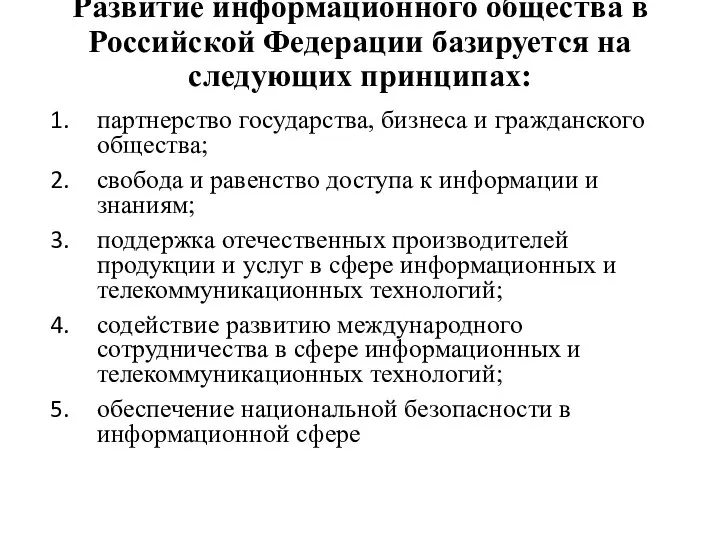 Развитие информационного общества в Российской Федерации базируется на следующих принципах:

1. партнерство государства, бизнеса и гражданского общества;
2. свобода и равенство доступа к информации и знаниям;
3. поддержка отечественных производителей продукции и услуг в сфере информационных и телекоммуникационных технологий;
4. содействие развитию международного сотрудничества в сфере информационных и телекоммуникационных технологий;
5. обеспечение национальной безопасности в информационной сфере